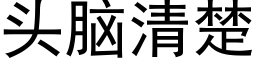 头脑清楚